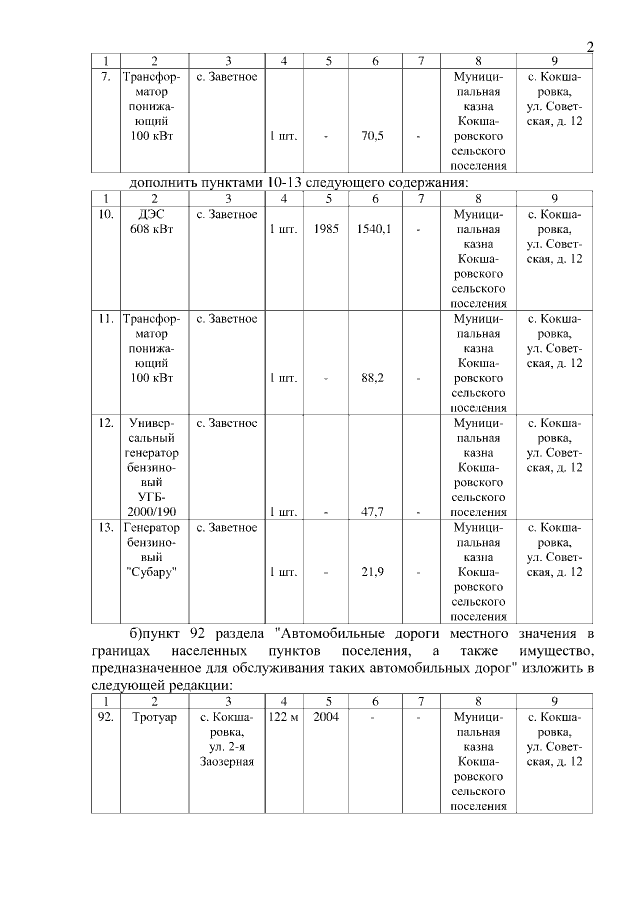 2

| 1 | 2 | 3 | 4 | 5 | 6 | 7 | 8 | 9 |
|---|---|---|---|---|---|---|---|---|
| 7. | Трансформатор понижающий 100 кВт | с. Заветное | 1 шт. | - | 70,5 | - | Муниципальная казна Кокшаровского сельского поселения | с. Кокшаровка, ул. Советская, д. 12 |

дополнить пунктами 10-13 следующего содержания:

| 1 | 2 | 3 | 4 | 5 | 6 | 7 | 8 | 9 |
|---|---|---|---|---|---|---|---|---|
| 10. | ДЭС 608 кВт | с. Заветное | 1 шт. | 1985 | 1540,1 | - | Муниципальная казна Кокшаровского сельского поселения | с. Кокшаровка, ул. Советская, д. 12 |
| 11. | Трансформатор понижающий 100 кВт | с. Заветное | 1 шт. | - | 88,2 | - | Муниципальная казна Кокшаровского сельского поселения | с. Кокшаровка, ул. Советская, д. 12 |
| 12. | Универсальный генератор бензиновый УГБ-2000/190 | с. Заветное | 1 шт. | - | 47,7 | - | Муниципальная казна Кокшаровского сельского поселения | с. Кокшаровка, ул. Советская, д. 12 |
| 13. | Генератор бензиновый "Субару" | с. Заветное | 1 шт. | - | 21,9 | - | Муниципальная казна Кокшаровского сельского поселения | с. Кокшаровка, ул. Советская, д. 12 |

б)пункт 92 раздела "Автомобильные дороги местного значения в границах населенных пунктов поселения, а также имущество, предназначенное для обслуживания таких автомобильных дорог" изложить в следующей редакции:

| 1 | 2 | 3 | 4 | 5 | 6 | 7 | 8 | 9 |
|---|---|---|---|---|---|---|---|---|
| 92. | Тротуар | с. Кокшаровка, ул. 2-я Заозерная | 122 м | 2004 | - | - | Муниципальная казна Кокшаровского сельского поселения | с. Кокшаровка, ул. Советская, д. 12 |